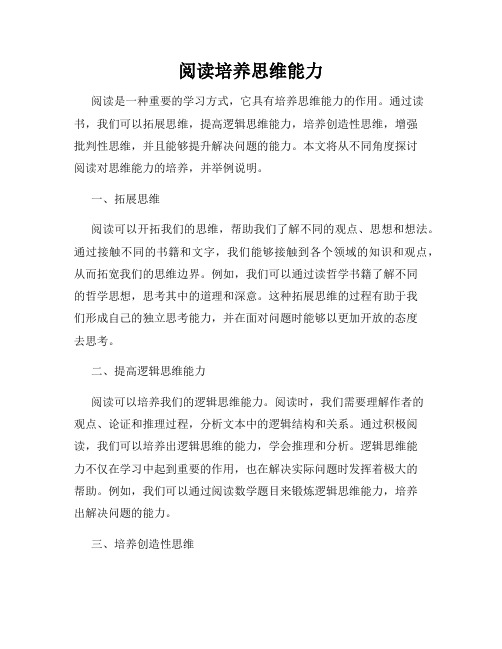 阅读培养思维能力

阅读是一种重要的学习方式，它具有培养思维能力的作用。通过读书，我们可以拓展思维，提高逻辑思维能力，培养创造性思维，增强批判性思维，并且能够提升解决问题的能力。本文将从不同角度探讨阅读对思维能力的培养，并举例说明。

一、拓展思维

阅读可以开拓我们的思维，帮助我们了解不同的观点、思想和想法。通过接触不同的书籍和文字，我们能够接触到各个领域的知识和观点，从而拓宽我们的思维边界。例如，我们可以通过读哲学书籍了解不同的哲学思想，思考其中的道理和深意。这种拓展思维的过程有助于我们形成自己的独立思考能力，并在面对问题时能够以更加开放的态度去思考。

二、提高逻辑思维能力

阅读可以培养我们的逻辑思维能力。阅读时，我们需要理解作者的观点、论证和推理过程，分析文本中的逻辑结构和关系。通过积极阅读，我们可以培养出逻辑思维的能力，学会推理和分析。逻辑思维能力不仅在学习中起到重要的作用，也在解决实际问题时发挥着极大的帮助。例如，我们可以通过阅读数学题目来锻炼逻辑思维能力，培养出解决问题的能力。

三、培养创造性思维